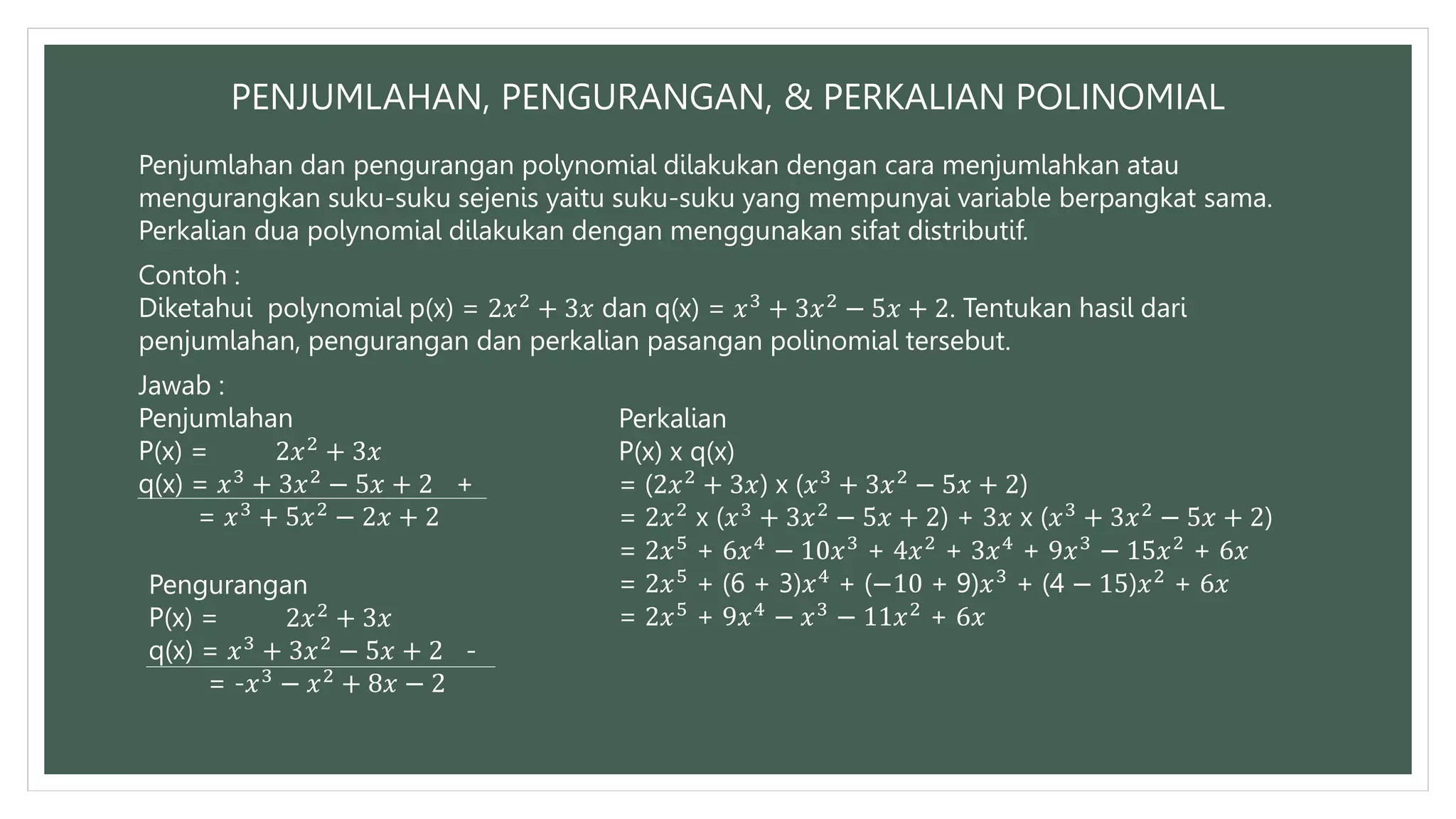 PENJUMLAHAN, PENGURANGAN, & PERKALIAN POLINOMIAL

Penjumlahan dan pengurangan polynomial dilakukan dengan cara menjumlahkan atau mengurangkan suku-suku sejenis yaitu suku-suku yang mempunyai variable berpangkat sama. Perkalian dua polynomial dilakukan dengan menggunakan sifat distributif.

Contoh :
Diketahui polynomial p(x) = $2x^2 + 3x$ dan q(x) = $x^3 + 3x^2 - 5x + 2$. Tentukan hasil dari penjumlahan, pengurangan dan perkalian pasangan polinomial tersebut.

Jawab :
Penjumlahan
P(x) = $2x^2 + 3x$
q(x) = $x^3 + 3x^2 - 5x + 2$ +
= $x^3 + 5x^2 - 2x + 2$

Pengurangan
P(x) = $2x^2 + 3x$
q(x) = $x^3 + 3x^2 - 5x + 2$ -
= $-x^3 - x^2 + 8x - 2$

Perkalian
P(x) x q(x)
= $(2x^2 + 3x)$ x $(x^3 + 3x^2 - 5x + 2)$
= $2x^2$ x $(x^3 + 3x^2 - 5x + 2)$ + $3x$ x $(x^3 + 3x^2 - 5x + 2)$
= $2x^5 + 6x^4 - 10x^3 + 4x^2 + 3x^4 + 9x^3 - 15x^2 + 6x$
= $2x^5 + (6 + 3)x^4 + (-10 + 9)x^3 + (4 - 15)x^2 + 6x$
= $2x^5 + 9x^4 - x^3 - 11x^2 + 6x$